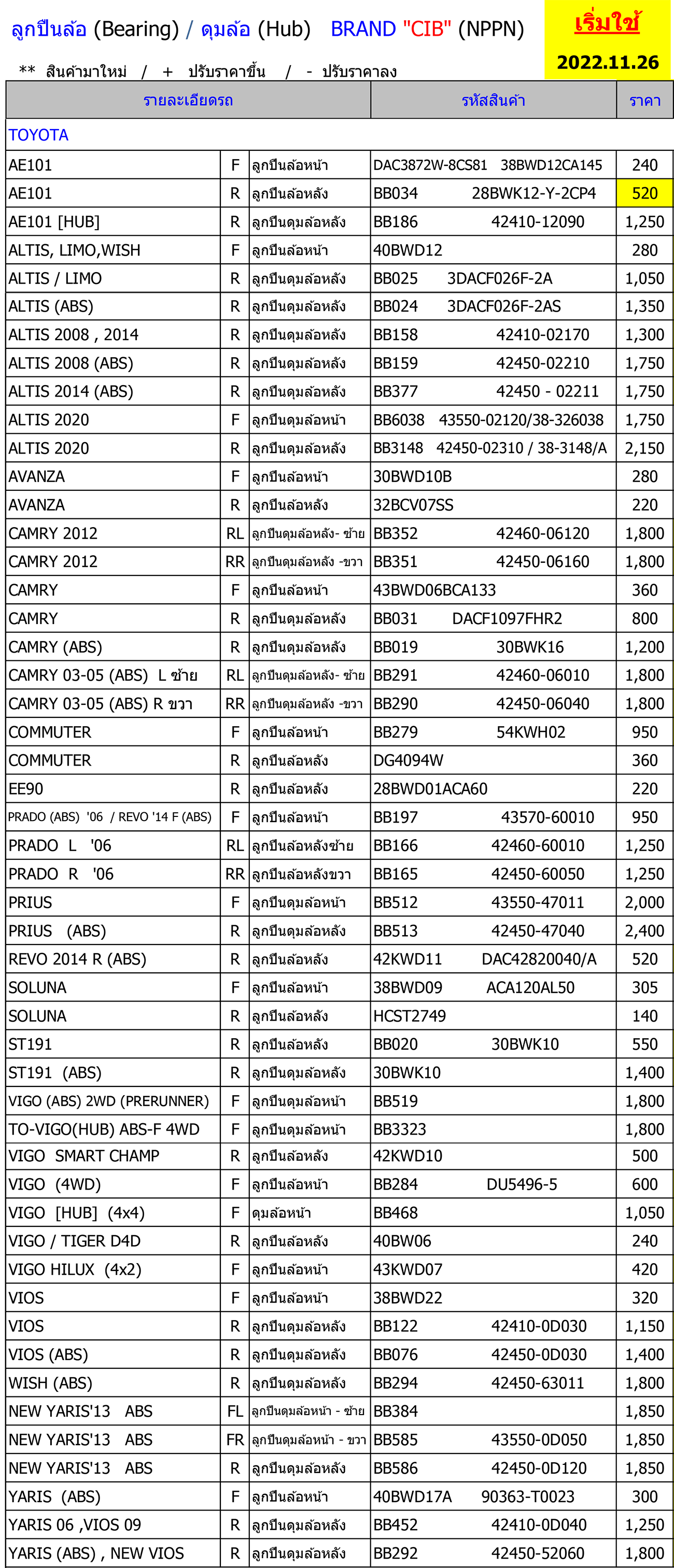 ลูกปืนล้อ (Bearing) / ดุมล้อ (Hub) BRAND "CIB" (NPPN)

เริ่มใช้
2022.11.26

** สินค้ามาใหม่ / + ปรับราคาขึ้น / - ปรับราคาลง

| รายละเอียดรถ | | | รหัสสินค้า | ราคา |
|---|---|---|---|---|
| TOYOTA | | | | |
| AE101 | F | ลูกปืนล้อหน้า | DAC3872W-8CS81 38BWD12CA145 | 240 |
| AE101 | R | ลูกปืนล้อหลัง | BB034 28BWK12-Y-2CP4 | 520 |
| AE101 [HUB] | R | ลูกปืนดุมล้อหลัง | BB186 42410-12090 | 1,250 |
| ALTIS, LIMO,WISH | F | ลูกปืนล้อหน้า | 40BWD12 | 280 |
| ALTIS / LIMO | R | ลูกปืนดุมล้อหลัง | BB025 3DACF026F-2A | 1,050 |
| ALTIS (ABS) | R | ลูกปืนดุมล้อหลัง | BB024 3DACF026F-2AS | 1,350 |
| ALTIS 2008 , 2014 | R | ลูกปืนดุมล้อหลัง | BB158 42410-02170 | 1,300 |
| ALTIS 2008 (ABS) | R | ลูกปืนดุมล้อหลัง | BB159 42450-02210 | 1,750 |
| ALTIS 2014 (ABS) | R | ลูกปืนดุมล้อหลัง | BB377 42450 - 02211 | 1,750 |
| ALTIS 2020 | F | ลูกปืนดุมล้อหน้า | BB6038 43550-02120/38-326038 | 1,750 |
| ALTIS 2020 | R | ลูกปืนดุมล้อหลัง | BB3148 42450-02310 / 38-3148/A | 2,150 |
| AVANZA | F | ลูกปืนล้อหน้า | 30BWD10B | 280 |
| AVANZA | R | ลูกปืนล้อหลัง | 32BCV07SS | 220 |
| CAMRY 2012 | RL | ลูกปืนดุมล้อหลัง- ซ้าย | BB352 42460-06120 | 1,800 |
| CAMRY 2012 | RR | ลูกปืนดุมล้อหลัง -ขวา | BB351 42450-06160 | 1,800 |
| CAMRY | F | ลูกปืนล้อหน้า | 43BWD06BCA133 | 360 |
| CAMRY | R | ลูกปืนดุมล้อหลัง | BB031 DACF1097FHR2 | 800 |
| CAMRY (ABS) | R | ลูกปืนดุมล้อหลัง | BB019 30BWK16 | 1,200 |
| CAMRY 03-05 (ABS) L ซ้าย | RL | ลูกปืนดุมล้อหลัง- ซ้าย | BB291 42460-06010 | 1,800 |
| CAMRY 03-05 (ABS) R ขวา | RR | ลูกปืนดุมล้อหลัง -ขวา | BB290 42450-06040 | 1,800 |
| COMMUTER | F | ลูกปืนล้อหน้า | BB279 54KWH02 | 950 |
| COMMUTER | R | ลูกปืนล้อหลัง | DG4094W | 360 |
| EE90 | R | ลูกปืนล้อหลัง | 28BWD01ACA60 | 220 |
| PRADO (ABS) '06 / REVO '14 F (ABS) | F | ลูกปืนล้อหน้า | BB197 43570-60010 | 950 |
| PRADO L '06 | RL | ลูกปืนล้อหลังซ้าย | BB166 42460-60010 | 1,250 |
| PRADO R '06 | RR | ลูกปืนล้อหลังขวา | BB165 42450-60050 | 1,250 |
| PRIUS | F | ลูกปืนดุมล้อหน้า | BB512 43550-47011 | 2,000 |
| PRIUS (ABS) | R | ลูกปืนดุมล้อหลัง | BB513 42450-47040 | 2,400 |
| REVO 2014 R (ABS) | R | ลูกปืนล้อหลัง | 42KWD11 DAC42820040/A | 520 |
| SOLUNA | F | ลูกปืนล้อหน้า | 38BWD09 ACA120AL50 | 305 |
| SOLUNA | R | ลูกปืนล้อหลัง | HCST2749 | 140 |
| ST191 | R | ลูกปืนล้อหลัง | BB020 30BWK10 | 550 |
| ST191 (ABS) | R | ลูกปืนดุมล้อหลัง | 30BWK10 | 1,400 |
| VIGO (ABS) 2WD (PRERUNNER) | F | ลูกปืนดุมล้อหน้า | BB519 | 1,800 |
| TO-VIGO(HUB) ABS-F 4WD | F | ลูกปืนดุมล้อหน้า | BB3323 | 1,800 |
| VIGO SMART CHAMP | R | ลูกปืนล้อหลัง | 42KWD10 | 500 |
| VIGO (4WD) | F | ลูกปืนล้อหน้า | BB284 DU5496-5 | 600 |
| VIGO [HUB] (4x4) | F | ดุมล้อหน้า | BB468 | 1,050 |
| VIGO / TIGER D4D | R | ลูกปืนล้อหลัง | 40BW06 | 240 |
| VIGO HILUX (4x2) | F | ลูกปืนล้อหน้า | 43KWD07 | 420 |
| VIOS | F | ลูกปืนล้อหน้า | 38BWD22 | 320 |
| VIOS | R | ลูกปืนดุมล้อหลัง | BB122 42410-0D030 | 1,150 |
| VIOS (ABS) | R | ลูกปืนดุมล้อหลัง | BB076 42450-0D030 | 1,400 |
| WISH (ABS) | R | ลูกปืนดุมล้อหลัง | BB294 42450-63011 | 1,800 |
| NEW YARIS'13 ABS | FL | ลูกปืนดุมล้อหน้า - ซ้าย | BB384 | 1,850 |
| NEW YARIS'13 ABS | FR | ลูกปืนดุมล้อหน้า - ขวา | BB585 43550-0D050 | 1,850 |
| NEW YARIS'13 ABS | R | ลูกปืนดุมล้อหลัง | BB586 42450-0D120 | 1,850 |
| YARIS (ABS) | F | ลูกปืนล้อหน้า | 40BWD17A 90363-T0023 | 300 |
| YARIS 06 ,VIOS 09 | R | ลูกปืนดุมล้อหลัง | BB452 42410-0D040 | 1,250 |
| YARIS (ABS) , NEW VIOS | R | ลูกปืนดุมล้อหลัง | BB292 42450-52060 | 1,800 |